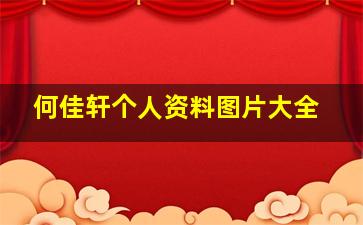 何佳轩个人资料图片大全